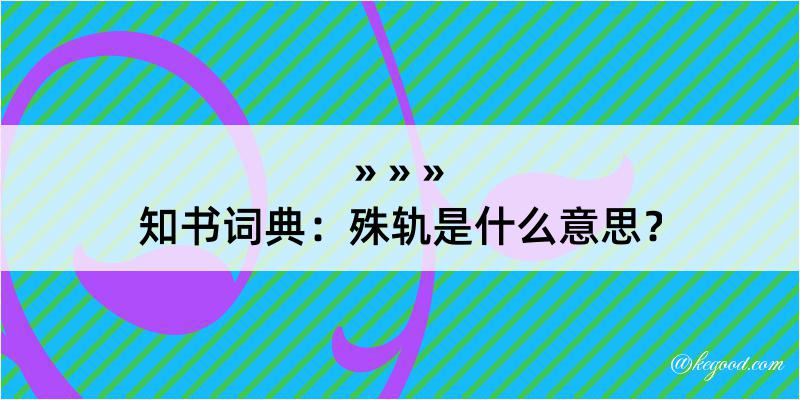 » » »

知书词典：殊轨是什么意思？

@kegood.com